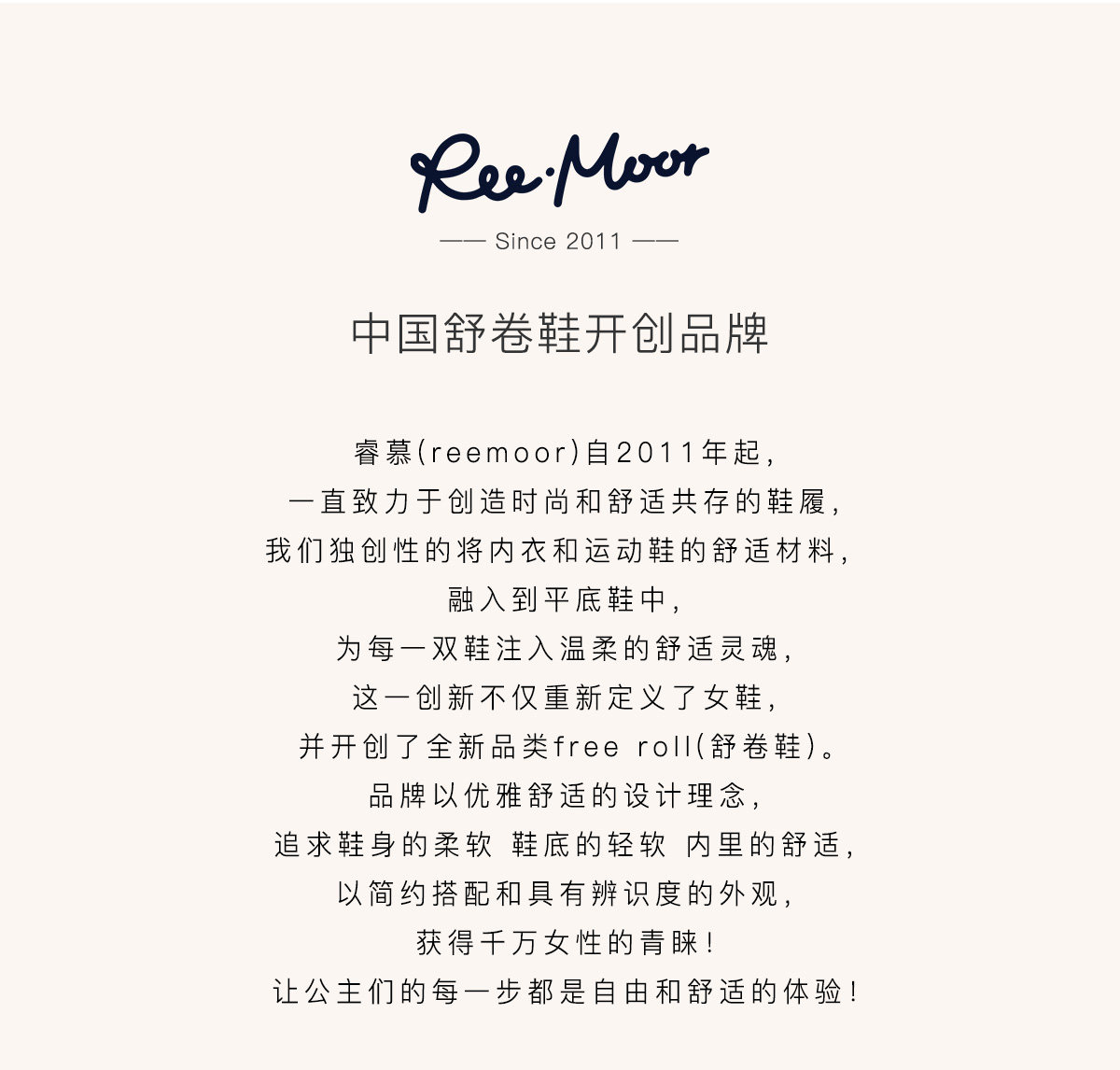 Ree·Moor

—— Since 2011 ——

中国舒卷鞋开创品牌

睿慕(reemoor)自2011年起,
一直致力于创造时尚和舒适共存的鞋履,
我们独创性的将内衣和运动鞋的舒适材料,
融入到平底鞋中,
为每一双鞋注入温柔的舒适灵魂,
这一创新不仅重新定义了女鞋,
并开创了全新品类free roll(舒卷鞋)。
品牌以优雅舒适的设计理念,
追求鞋身的柔软 鞋底的轻软 内里的舒适,
以简约搭配和具有辨识度的外观,
获得千万女性的青睐!
让公主们的每一步都是自由和舒适的体验!